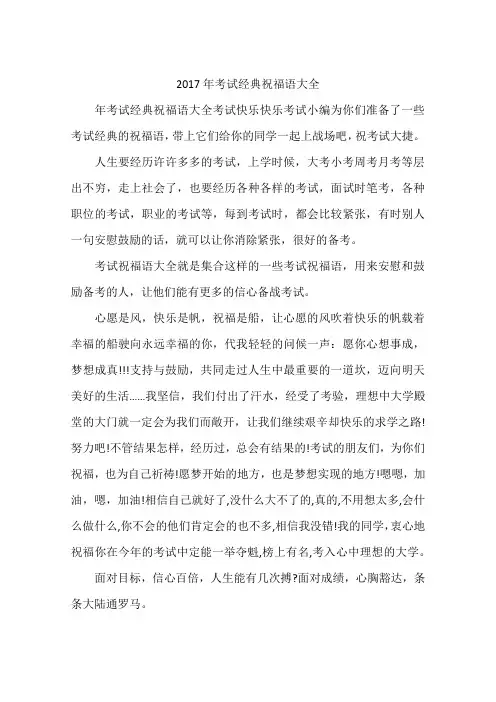 2017 年考试经典祝福语大全

年考试经典祝福语大全考试快乐快乐考试小编为你们准备了一些考试经典的祝福语，带上它们给你的同学一起上战场吧，祝考试大捷。

人生要经历许许多多的考试，上学时候，大考小考周考月考等层出不穷，走上社会了，也要经历各种各样的考试，面试时笔考，各种职位的考试，职业的考试等，每到考试时，都会比较紧张，有时别人一句安慰鼓励的话，就可以让你消除紧张，很好的备考。

考试祝福语大全就是集合这样的一些考试祝福语，用来安慰和鼓励备考的人，让他们能有更多的信心备战考试。

心愿是风，快乐是帆，祝福是船，让心愿的风吹着快乐的帆载着幸福的船驶向永远幸福的你，代我轻轻的问候一声：愿你心想事成，梦想成真!!!支持与鼓励，共同走过人生中最重要的一道坎，迈向明天美好的生活……我坚信，我们付出了汗水，经受了考验，理想中大学殿堂的大门就一定会为我们而敞开，让我们继续艰辛却快乐的求学之路!努力吧!不管结果怎样，经历过，总会有结果的!考试的朋友们，为你们祝福，也为自己祈祷!愿梦开始的地方，也是梦想实现的地方!嗯嗯，加油，嗯，加油!相信自己就好了,没什么大不了的，真的,不用想太多,会什么做什么,你不会的他们肯定会的也不多,相信我没错!我的同学，衷心地祝福你在今年的考试中定能一举夺魁,榜上有名,考入心中理想的大学。

面对目标，信心百倍，人生能有几次搏?面对成绩，心胸豁达，条条大陆通罗马。